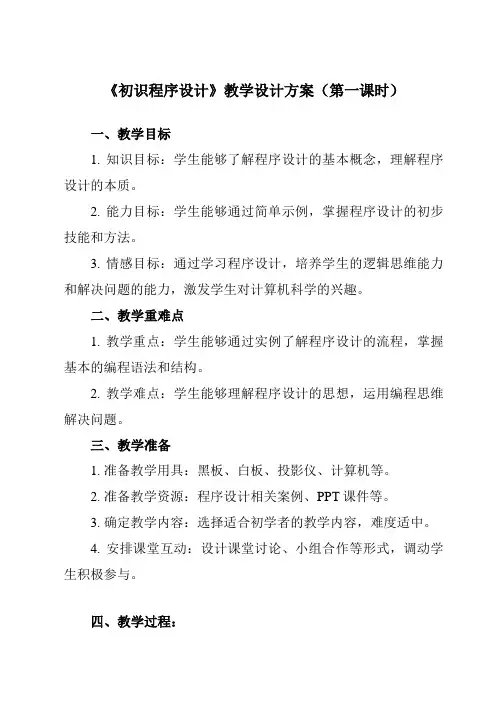 《初识程序设计》教学设计方案（第一课时）

一、教学目标

1. 知识目标：学生能够了解程序设计的基本概念，理解程序设计的本质。

2. 能力目标：学生能够通过简单示例，掌握程序设计的初步技能和方法。

3. 情感目标：通过学习程序设计，培养学生的逻辑思维能力和解决问题的能力，激发学生对计算机科学的兴趣。

二、教学重难点

1. 教学重点：学生能够通过实例了解程序设计的流程，掌握基本的编程语法和结构。

2. 教学难点：学生能够理解程序设计的思想，运用编程思维解决问题。

三、教学准备

1. 准备教学用具：黑板、白板、投影仪、计算机等。

2. 准备教学资源：程序设计相关案例、PPT 课件等。

3. 确定教学内容：选择适合初学者的教学内容，难度适中。

4. 安排课堂互动：设计课堂讨论、小组合作等形式，调动学生积极参与。

四、教学过程：